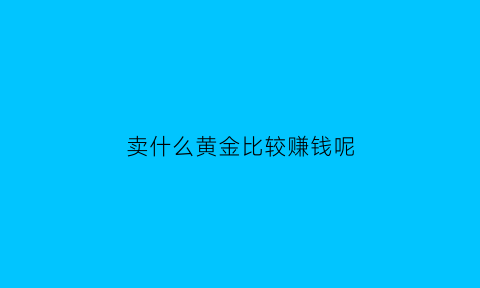 卖什么黄金比较赚钱呢